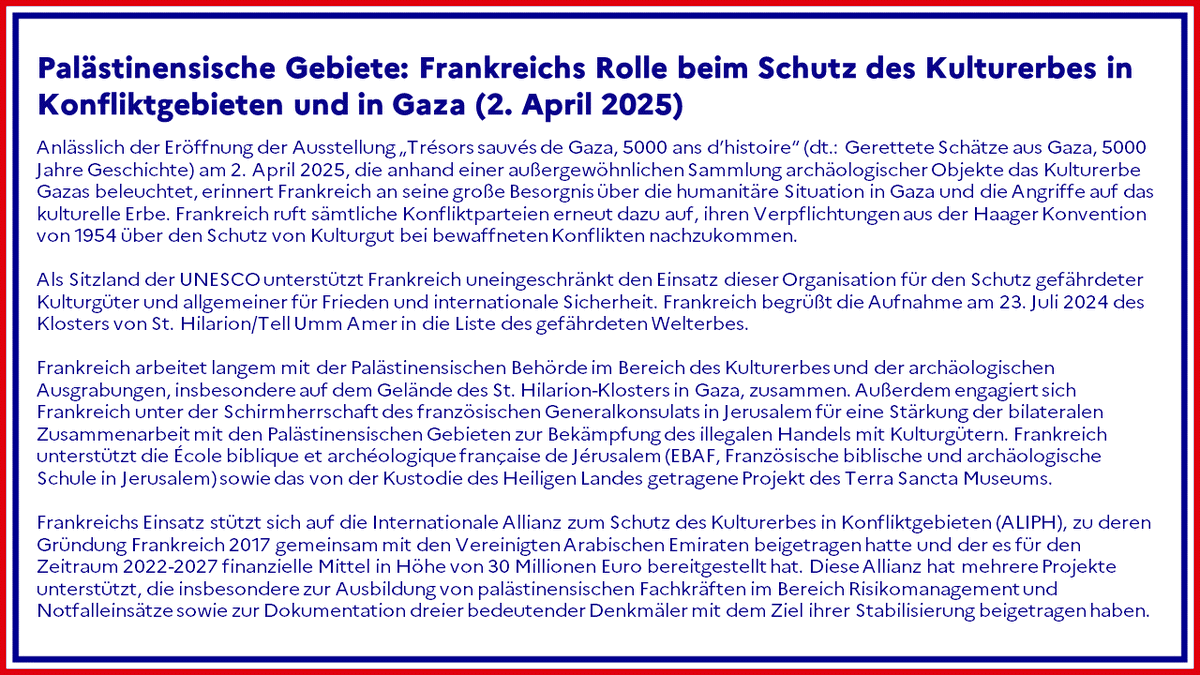 Palästinensische Gebiete: Frankreichs Rolle beim Schutz des Kulturerbes in Konfliktgebieten und in Gaza (2. April 2025)

Anlässlich der Eröffnung der Ausstellung „Trésors sauvés de Gaza, 5000 ans d'histoire" (dt.: Gerettete Schätze aus Gaza, 5000 Jahre Geschichte) am 2. April 2025, die anhand einer außergewöhnlichen Sammlung archäologischer Objekte das Kulturerbe Gazas beleuchtet, erinnert Frankreich an seine große Besorgnis über die humanitäre Situation in Gaza und die Angriffe auf das kulturelle Erbe. Frankreich ruft sämtliche Konfliktparteien erneut dazu auf, ihren Verpflichtungen aus der Haager Konvention von 1954 über den Schutz von Kulturgut bei bewaffneten Konflikten nachzukommen.

Als Sitzland der UNESCO unterstützt Frankreich uneingeschränkt den Einsatz dieser Organisation für den Schutz gefährdeter Kulturgüter und allgemeiner für Frieden und internationale Sicherheit. Frankreich begrüßt die Aufnahme am 23. Juli 2024 des Klosters von St. Hilarion/Tell Umm Amer in die Liste des gefährdeten Welterbes.

Frankreich arbeitet langem mit der Palästinensischen Behörde im Bereich des Kulturerbes und der archäologischen Ausgrabungen, insbesondere auf dem Gelände des St. Hilarion-Klosters in Gaza, zusammen. Außerdem engagiert sich Frankreich unter der Schirmherrschaft des französischen Generalkonsulats in Jerusalem für eine Stärkung der bilateralen Zusammenarbeit mit den Palästinensischen Gebieten zur Bekämpfung des illegalen Handels mit Kulturgütern. Frankreich unterstützt die École biblique et archéologique française de Jérusalem (EBAF, Französische biblische und archäologische Schule in Jerusalem) sowie das von der Kustodie des Heiligen Landes getragene Projekt des Terra Sancta Museums.

Frankreichs Einsatz stützt sich auf die Internationale Allianz zum Schutz des Kulturerbes in Konfliktgebieten (ALIPH), zu deren Gründung Frankreich 2017 gemeinsam mit den Vereinigten Arabischen Emiraten beigetragen hatte und der es für den Zeitraum 2022-2027 finanzielle Mittel in Höhe von 30 Millionen Euro bereitgestellt hat. Diese Allianz hat mehrere Projekte unterstützt, die insbesondere zur Ausbildung von palästinensischen Fachkräften im Bereich Risikomanagement und Notfalleinsätze sowie zur Dokumentation dreier bedeutender Denkmäler mit dem Ziel ihrer Stabilisierung beigetragen haben.